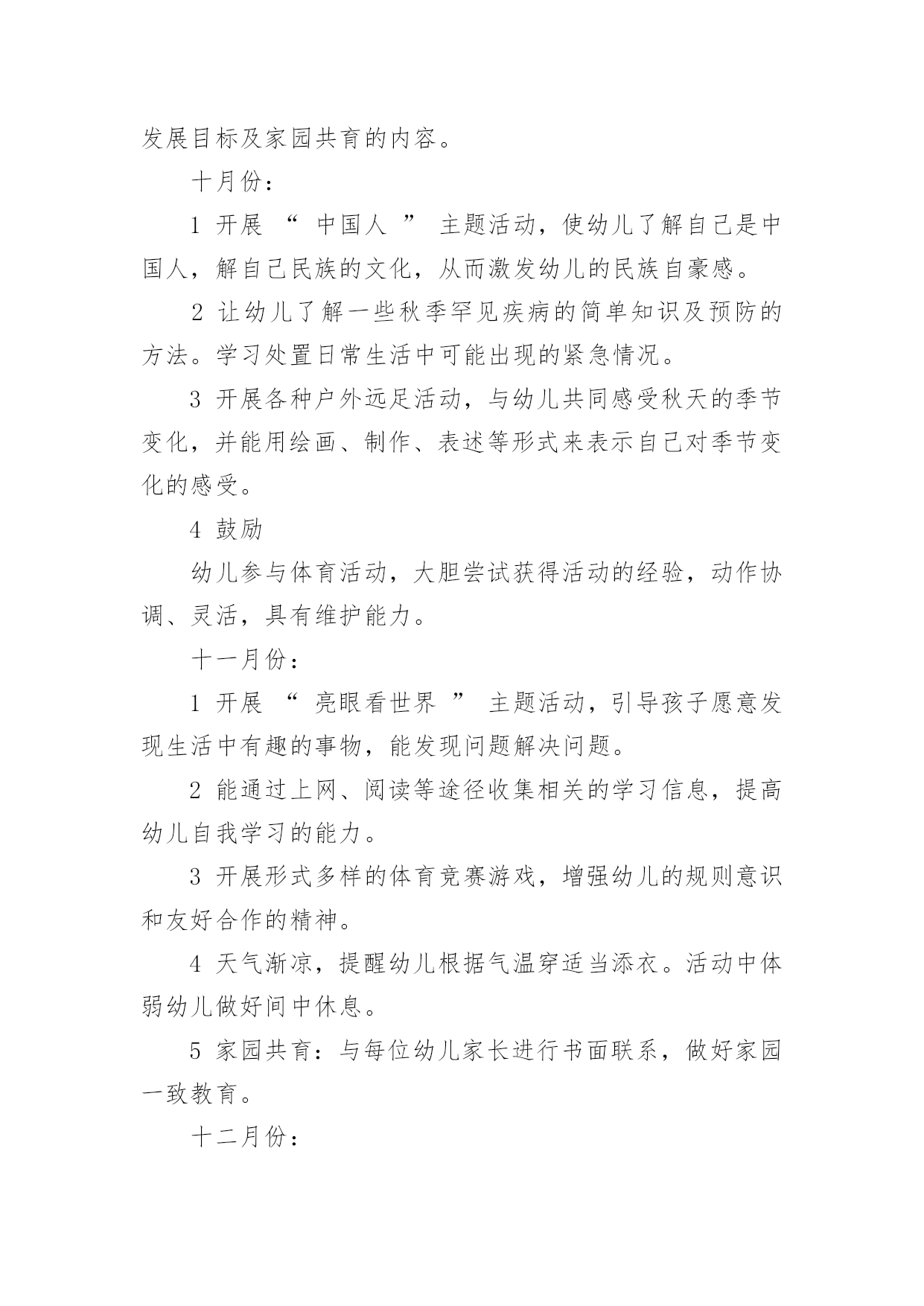 发展目标及家园共育的内容。

十月份：

1 开展 “ 中国人 ” 主题活动，使幼儿了解自己是中国人，解自己民族的文化，从而激发幼儿的民族自豪感。

2 让幼儿了解一些秋季罕见疾病的简单知识及预防的方法。学习处置日常生活中可能出现的紧急情况。

3 开展各种户外远足活动，与幼儿共同感受秋天的季节变化，并能用绘画、制作、表述等形式来表示自己对季节变化的感受。

4 鼓励

幼儿参与体育活动，大胆尝试获得活动的经验，动作协调、灵活，具有维护能力。

十一月份：

1 开展 “ 亮眼看世界 ” 主题活动，引导孩子愿意发现生活中有趣的事物，能发现问题解决问题。

2 能通过上网、阅读等途径收集相关的学习信息，提高幼儿自我学习的能力。

3 开展形式多样的体育竞赛游戏，增强幼儿的规则意识和友好合作的精神。

4 天气渐凉，提醒幼儿根据气温穿适当添衣。活动中体弱幼儿做好间中休息。

5 家园共育：与每位幼儿家长进行书面联系，做好家园一致教育。

十二月份：